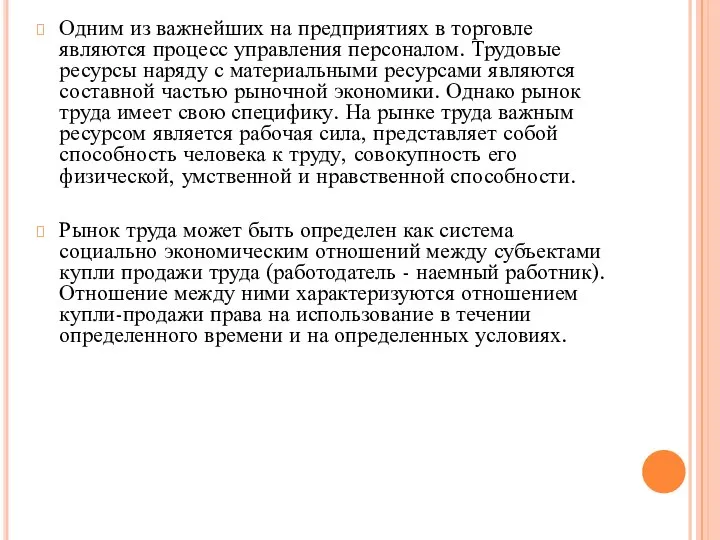 Одним из важнейших на предприятиях в торговле являются процесс управления персоналом. Трудовые ресурсы наряду с материальными ресурсами являются составной частью рыночной экономики. Однако рынок труда имеет свою специфику. На рынке труда важным ресурсом является рабочая сила, представляет собой способность человека к труду, совокупность его физической, умственной и нравственной способности.

Рынок труда может быть определен как система социально экономическим отношений между субъектами купли продажи труда (работодатель - наемный работник). Отношение между ними характеризуются отношением купли-продажи права на использование в течении определенного времени и на определенных условиях.